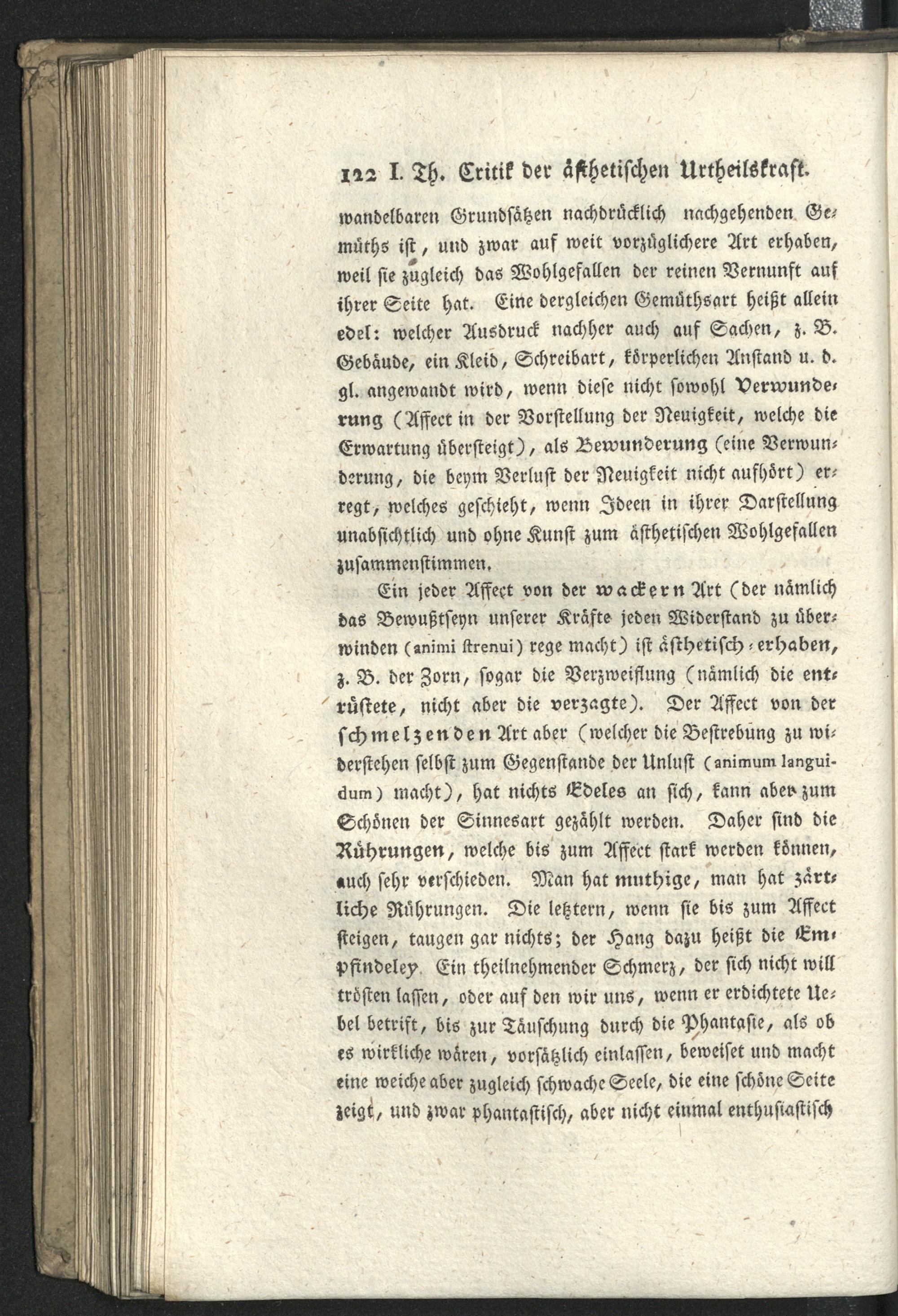 122 I. Th. Critik der ästhetischen Urtheilskraft.

wandelbaren Grundsätzen nachdrücklich nachgehenden Gemüths ist, und zwar auf weit vorzüglichere Art erhaben, weil sie zugleich das Wohlgefallen der reinen Vernunft auf ihrer Seite hat. Eine dergleichen Gemüthsart heißt allein edel: welcher Ausdruck nachher auch auf Sachen, z. B. Gebäude, ein Kleid, Schreibart, körperlichen Anstand u. d. gl. angewandt wird, wenn diese nicht sowohl Verwunderung (Affect in der Vorstellung der Neuigkeit, welche die Erwartung übersteigt), als Bewunderung (eine Verwunderung, die beym Verlust der Neuigkeit nicht aufhört) erregt, welches geschieht, wenn Ideen in ihrer Darstellung unabsichtlich und ohne Kunst zum ästhetischen Wohlgefallen zusammenstimmen.

Ein jeder Affect von der wackern Art (der nämlich das Bewußtseyn unserer Kräfte jeden Widerstand zu überwinden (animi strenui) rege macht) ist ästhetisch-erhaben, z. B. der Zorn, sogar die Verzweiflung (nämlich die entrüstete, nicht aber die verzagte). Der Affect von der schmelzenden Art aber (welcher die Bestrebung zu widerstehen selbst zum Gegenstande der Unlust (animum languidum) macht), hat nichts Edeles an sich, kann aber zum Schönen der Sinnesart gezählt werden. Daher sind die Rührungen, welche bis zum Affect stark werden können, auch sehr verschieden. Man hat muthige, man hat zärtliche Rührungen. Die letztern, wenn sie bis zum Affect steigen, taugen gar nichts; der Hang dazu heißt die Empfindeley. Ein theilnehmender Schmerz, der sich nicht will trösten lassen, oder auf den wir uns, wenn er erdichtete Uebel betrift, bis zur Täuschung durch die Phantasie, als ob es wirkliche wären, vorsätzlich einlassen, beweiset und macht eine weiche aber zugleich schwache Seele, die eine schöne Seite zeigt, und zwar phantastisch, aber nicht einmal enthusiastisch